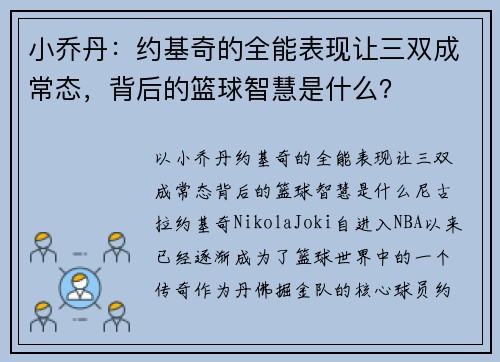 小乔丹：约基奇的全能表现让三双成常态，背后的篮球智慧是什么？

以小乔丹约基奇的全能表现让三双成常态背后的篮球智慧是什么尼古拉约基奇NikolaJoki自进入NBA以来已经逐渐成为了篮球世界中的一个传奇作为丹佛掘金队的核心球员约